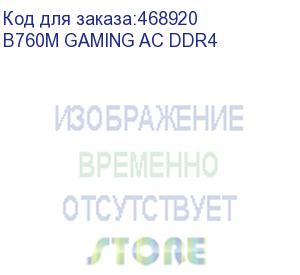 Код для заказа:468920
B760M GAMING AC DDR4

ИЗОБРАЖЕНИЕ
ВРЕМЕННО
ОТСУТСТВУЕТ
STORE